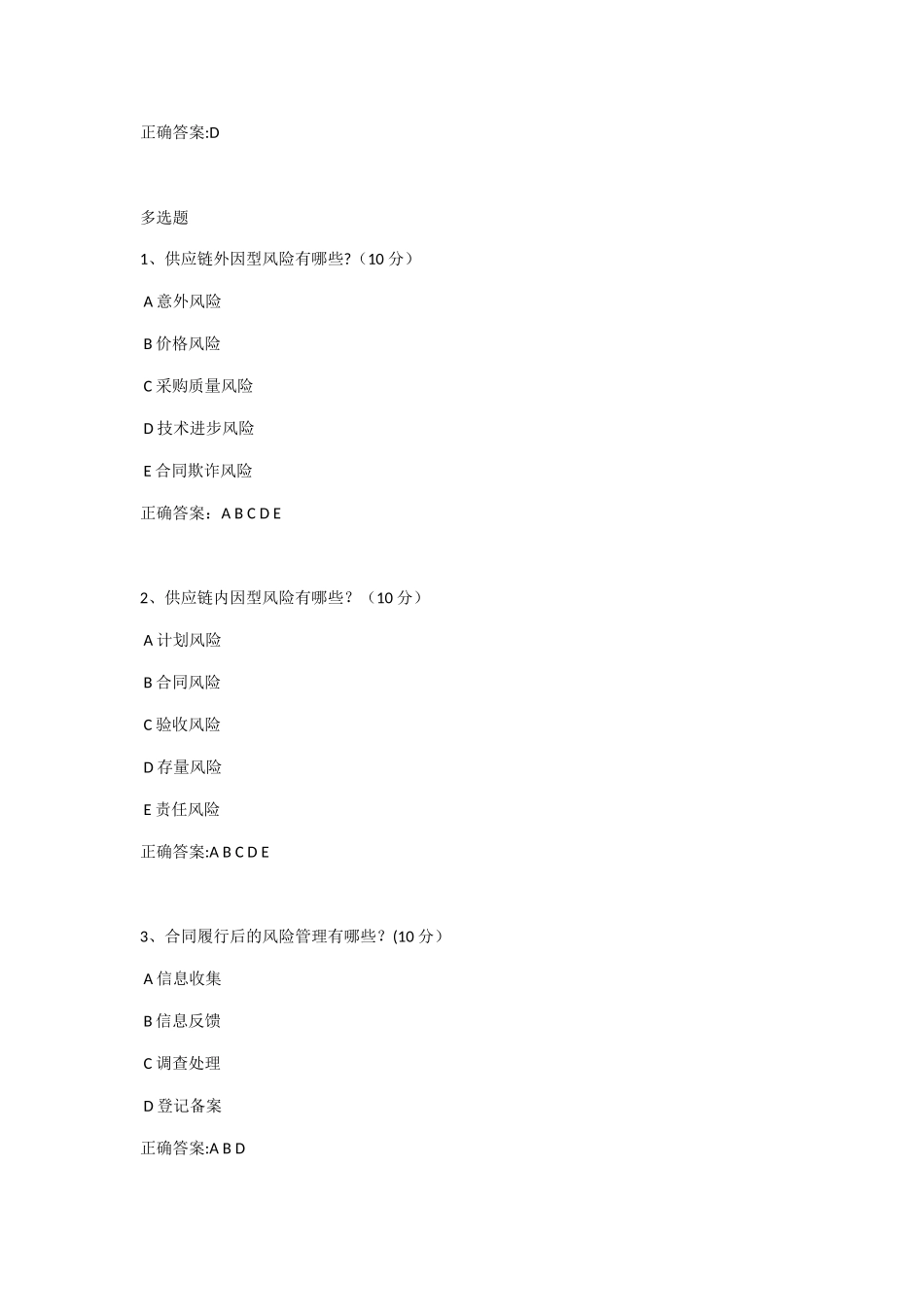 正确答案:D

多选题

1、供应链外因型风险有哪些?（10 分）

A 意外风险

B 价格风险

C 采购质量风险

D 技术进步风险

E 合同欺诈风险

正确答案：A B C D E

2、供应链内因型风险有哪些？（10 分）

A 计划风险

B 合同风险

C 验收风险

D 存量风险

E 责任风险

正确答案:A B C D E

3、合同履行后的风险管理有哪些？(10 分）

A 信息收集

B 信息反馈

C 调查处理

D 登记备案

正确答案:A B D